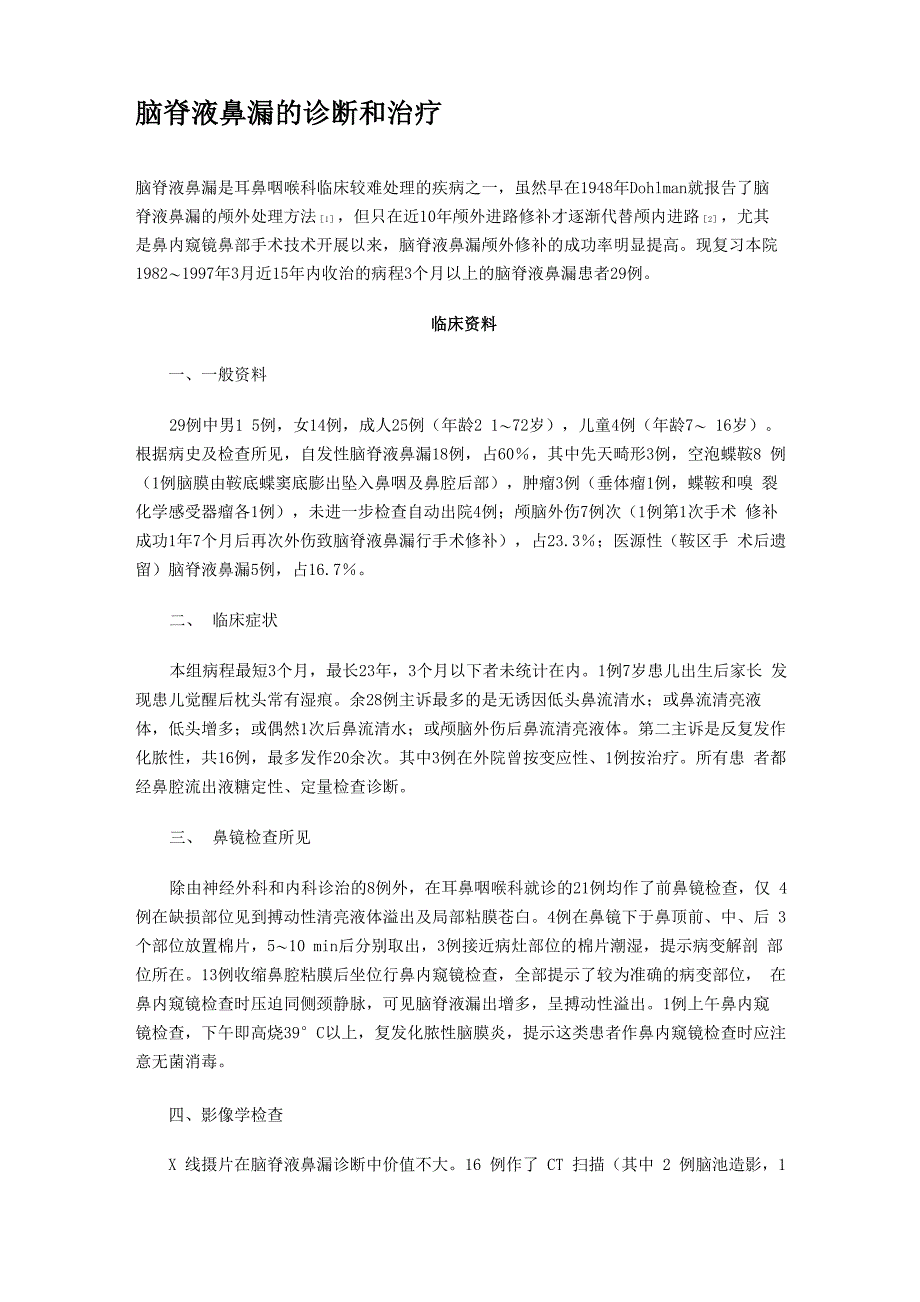 脑脊液鼻漏的诊断和治疗

脑脊液鼻漏是耳鼻咽喉科临床较难处理的疾病之一，虽然早在1948年Dohlman就报告了脑脊液鼻漏的颅外处理方法[1]，但只在近10年颅外进路修补才逐渐代替颅内进路[2]，尤其是鼻内窥镜鼻部手术技术开展以来，脑脊液鼻漏颅外修补的成功率明显提高。现复习本院1982～1997年3月近15年内收治的病程3个月以上的脑脊液鼻漏患者29例。

临床资料

一、一般资料

29例中男1 5例，女14例，成人25例（年龄2 1～72岁），儿童4例（年龄7～ 16岁）。根据病史及检查所见，自发性脑脊液鼻漏18例，占60%，其中先天畸形3例，空泡蝶鞍8 例（1例脑膜由鞍底蝶窦底膨出坠入鼻咽及鼻腔后部），肿瘤3例（垂体瘤1例，蝶鞍和嗅 裂化学感受器瘤各1例），未进一步检查自动出院4例；颅脑外伤7例次（1例第1次手术 修补成功1年7个月后再次外伤致脑脊液鼻漏行手术修补），占23.3%；医源性（鞍区手 术后遗留）脑脊液鼻漏5例，占16.7%。

二、 临床症状

本组病程最短3个月，最长23年，3个月以下者未统计在内。1例7岁患儿出生后家长 发现患儿觉醒后枕头常有湿痕。余28例主诉最多的是无诱因低头鼻流清水；或鼻流清亮液体，低头增多；或偶然1次后鼻流清水；或颅脑外伤后鼻流清亮液体。第二主诉是反复发作化脓性，共16例，最多发作20余次。其中3例在外院曾按变应性、1例按治疗。所有患 者都经鼻腔流出液糖定性、定量检查诊断。

三、 鼻镜检查所见

除由神经外科和内科诊治的8例外，在耳鼻咽喉科就诊的21例均作了前鼻镜检查，仅 4例在缺损部位见到搏动性清亮液体溢出及局部粘膜苍白。4例在鼻镜下于鼻顶前、中、后 3个部位放置棉片，5～10 min后分别取出，3例接近病灶部位的棉片潮湿，提示病变解剖 部位所在。13例收缩鼻腔粘膜后坐位行鼻内窥镜检查，全部提示了较为准确的病变部位， 在鼻内窥镜检查时压迫同侧颈静脉，可见脑脊液漏出增多，呈搏动性溢出。1例上午鼻内窥镜检查，下午即高烧39° C以上，复发化脓性脑膜炎，提示这类患者作鼻内窥镜检查时应注意无菌消毒。

四、影像学检查

X 线摄片在脑脊液鼻漏诊断中价值不大。16 例作了 CT 扫描（其中 2 例脑池造影，1